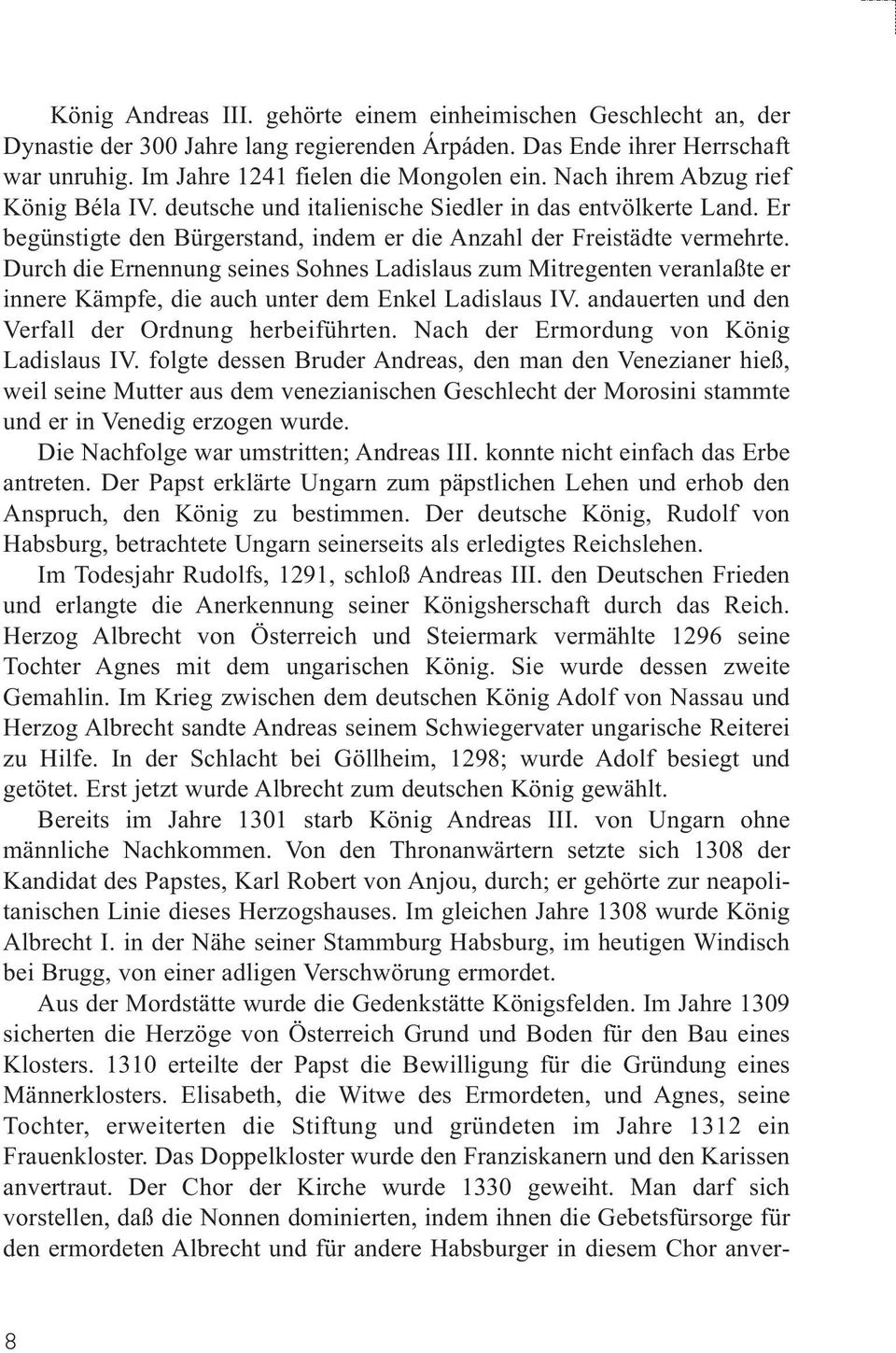 König Andreas III. gehörte einem einheimischen Geschlecht an, der Dynastie der 300 Jahre lang regierenden Árpáden. Das Ende ihrer Herrschaft war unruhig. Im Jahre 1241 fielen die Mongolen ein. Nach ihrem Abzug rief König Béla IV. deutsche und italienische Siedler in das entvölkerte Land. Er begünstigte den Bürgerstand, indem er die Anzahl der Freistädte vermehrte. Durch die Ernennung seines Sohnes Ladislaus zum Mitregenten veranlaßte er innere Kämpfe, die auch unter dem Enkel Ladislaus IV. andauerten und den Verfall der Ordnung herbeiführten. Nach der Ermordung von König Ladislaus IV. folgte dessen Bruder Andreas, den man den Venezianer hieß, weil seine Mutter aus dem venezianischen Geschlecht der Morosini stammte und er in Venedig erzogen wurde.

Die Nachfolge war umstritten; Andreas III. konnte nicht einfach das Erbe antreten. Der Papst erklärte Ungarn zum päpstlichen Lehen und erhob den Anspruch, den König zu bestimmen. Der deutsche König, Rudolf von Habsburg, betrachtete Ungarn seinerseits als erledigtes Reichslehen.

Im Todesjahr Rudolfs, 1291, schloß Andreas III. den Deutschen Frieden und erlangte die Anerkennung seiner Königsherschaft durch das Reich. Herzog Albrecht von Österreich und Steiermark vermählte 1296 seine Tochter Agnes mit dem ungarischen König. Sie wurde dessen zweite Gemahlin. Im Krieg zwischen dem deutschen König Adolf von Nassau und Herzog Albrecht sandte Andreas seinem Schwiegervater ungarische Reiterei zu Hilfe. In der Schlacht bei Göllheim, 1298; wurde Adolf besiegt und getötet. Erst jetzt wurde Albrecht zum deutschen König gewählt.

Bereits im Jahre 1301 starb König Andreas III. von Ungarn ohne männliche Nachkommen. Von den Thronanwärtern setzte sich 1308 der Kandidat des Papstes, Karl Robert von Anjou, durch; er gehörte zur neapolitanischen Linie dieses Herzogshauses. Im gleichen Jahre 1308 wurde König Albrecht I. in der Nähe seiner Stammburg Habsburg, im heutigen Windisch bei Brugg, von einer adligen Verschwörung ermordet.

Aus der Mordstätte wurde die Gedenkstätte Königsfelden. Im Jahre 1309 sicherten die Herzöge von Österreich Grund und Boden für den Bau eines Klosters. 1310 erteilte der Papst die Bewilligung für die Gründung eines Männerklosters. Elisabeth, die Witwe des Ermordeten, und Agnes, seine Tochter, erweiterten die Stiftung und gründeten im Jahre 1312 ein Frauenkloster. Das Doppelkloster wurde den Franziskanern und den Karissen anvertraut. Der Chor der Kirche wurde 1330 geweiht. Man darf sich vorstellen, daß die Nonnen dominierten, indem ihnen die Gebetsfürsorge für den ermordeten Albrecht und für andere Habsburger in diesem Chor anver-

8